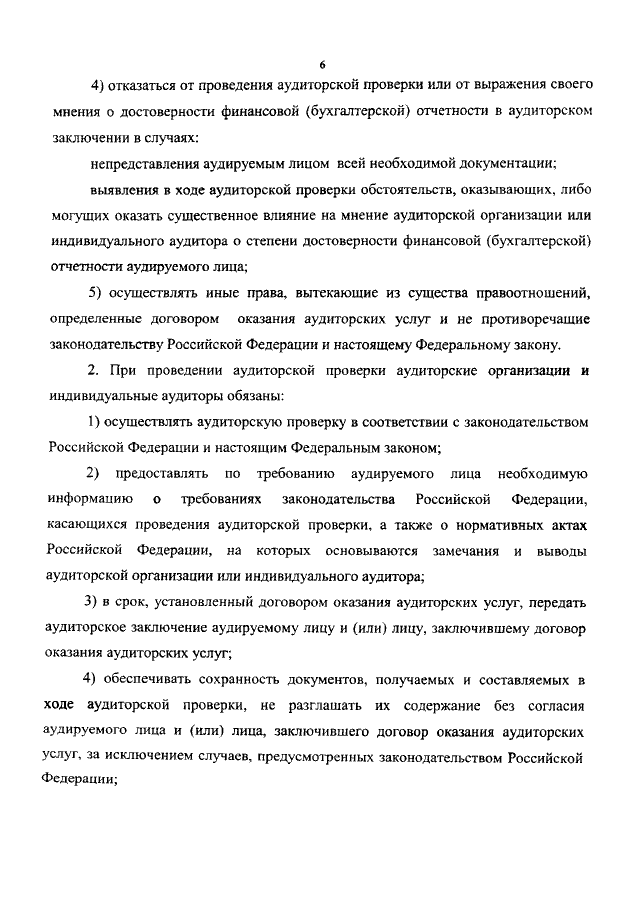 6

4) отказаться от проведения аудиторской проверки или от выражения своего мнения о достоверности финансовой (бухгалтерской) отчетности в аудиторском заключении в случаях:

непредставления аудируемым лицом всей необходимой документации;

выявления в ходе аудиторской проверки обстоятельств, оказывающих, либо могущих оказать существенное влияние на мнение аудиторской организации или индивидуального аудитора о степени достоверности финансовой (бухгалтерской) отчетности аудируемого лица;

5) осуществлять иные права, вытекающие из существа правоотношений, определенные договором оказания аудиторских услуг и не противоречащие законодательству Российской Федерации и настоящему Федеральному закону.

2. При проведении аудиторской проверки аудиторские организации и индивидуальные аудиторы обязаны:

1) осуществлять аудиторскую проверку в соответствии с законодательством Российской Федерации и настоящим Федеральным законом;

2) предоставлять по требованию аудируемого лица необходимую информацию о требованиях законодательства Российской Федерации, касающихся проведения аудиторской проверки, а также о нормативных актах Российской Федерации, на которых основываются замечания и выводы аудиторской организации или индивидуального аудитора;

3) в срок, установленный договором оказания аудиторских услуг, передать аудиторское заключение аудируемому лицу и (или) лицу, заключившему договор оказания аудиторских услуг;

4) обеспечивать сохранность документов, получаемых и составляемых в ходе аудиторской проверки, не разглашать их содержание без согласия аудируемого лица и (или) лица, заключившего договор оказания аудиторских услуг, за исключением случаев, предусмотренных законодательством Российской Федерации;